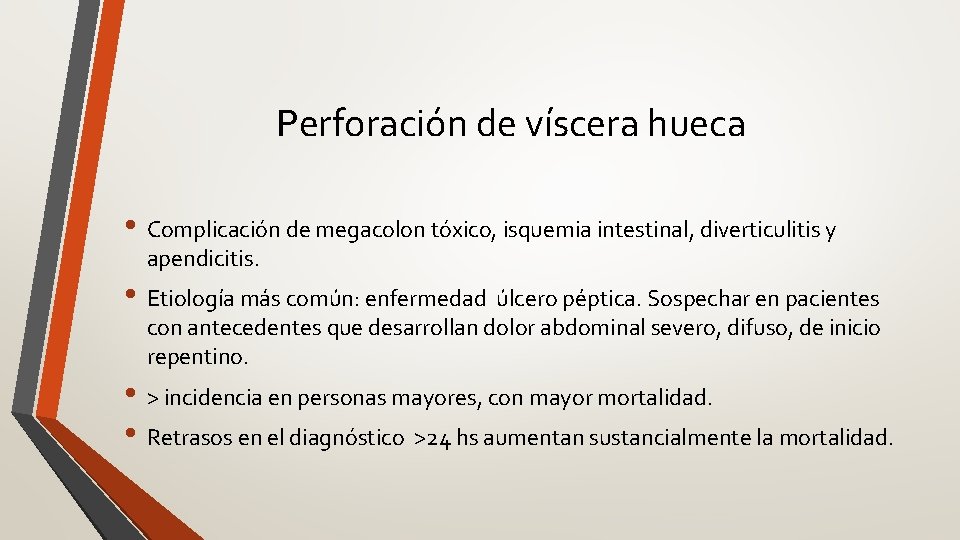 Perforación de víscera hueca

• Complicación de megacolon tóxico, isquemia intestinal, diverticulitis y apendicitis.

• Etiología más común: enfermedad úlcero péptica. Sospechar en pacientes con antecedentes que desarrollan dolor abdominal severo, difuso, de inicio repentino.

• > incidencia en personas mayores, con mayor mortalidad.

• Retrasos en el diagnóstico >24 hs aumentan sustancialmente la mortalidad.